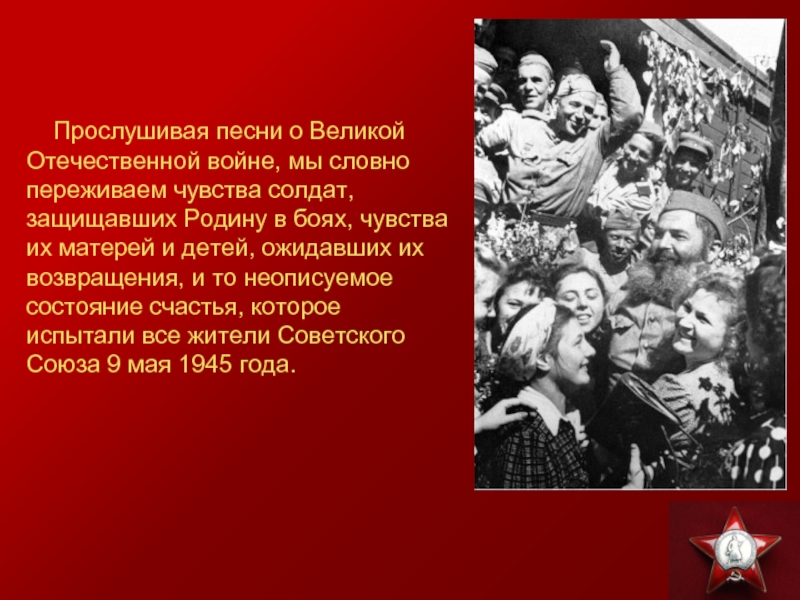 Прослушивая песни о Великой Отечественной войне, мы словно переживаем чувства солдат, защищавших Родину в боях, чувства их матерей и детей, ожидавших их возвращения, и то неописуемое состояние счастья, которое испытали все жители Советского Союза 9 мая 1945 года.